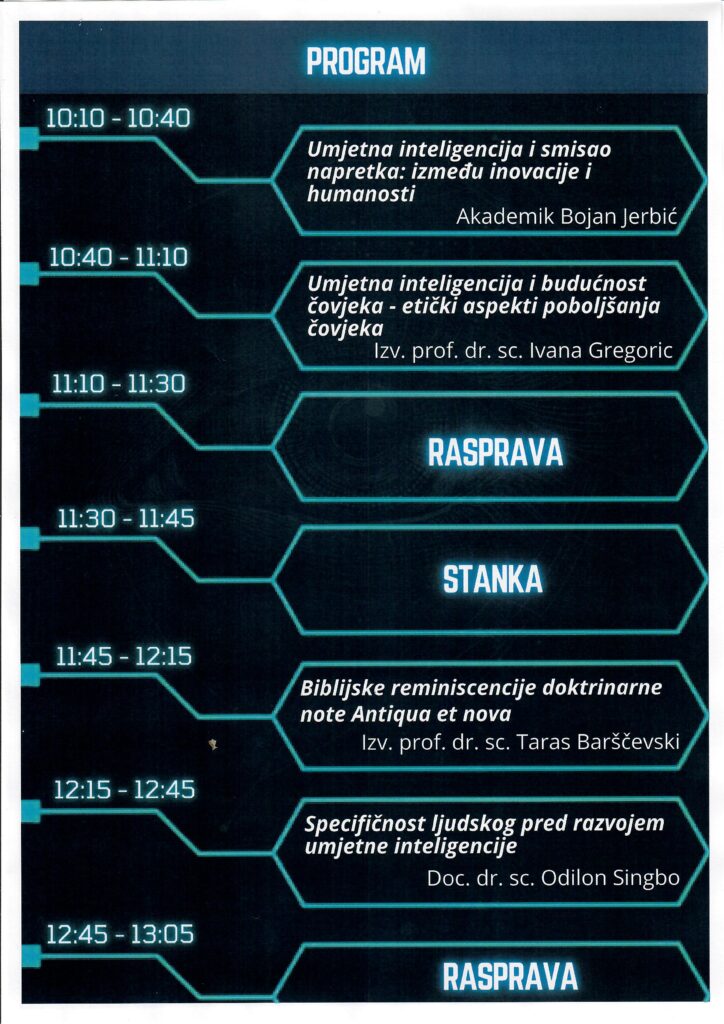 PROGRAM

10:10 - 10:40

Umjetna inteligencija i smisao napretka: između inovacije i humanosti
Akademik Bojan Jerbić

10:40 - 11:10

Umjetna inteligencija i budućnost čovjeka - etički aspekti poboljšanja čovjeka
Izv. prof. dr. sc. Ivana Gregoric

11:10 - 11:30

RASPRAVA

11:30 - 11:45

STANKA

11:45 - 12:15

Biblijske reminiscencije doktrinarne note Antiqua et nova
Izv. prof. dr. sc. Taras Barščevski

12:15 - 12:45

Specifičnost ljudskog pred razvojem umjetne inteligencije
Doc. dr. sc. Odilon Singbo

12:45 - 13:05

RASPRAVA